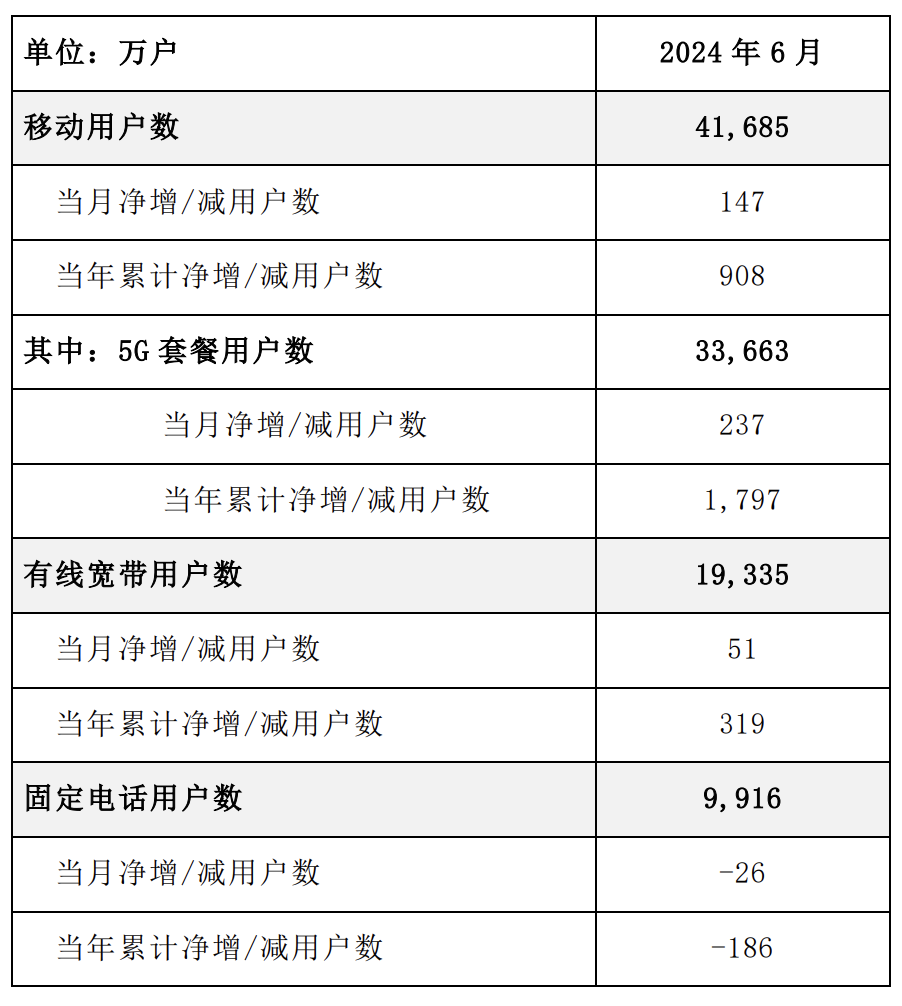 | 单位：万户 | 2024 年 6 月 |
|---|---|
| 移动用户数 | 41,685 |
| 当月净增/减用户数 | 147 |
| 当年累计净增/减用户数 | 908 |
| 其中：5G 套餐用户数 | 33,663 |
| 当月净增/减用户数 | 237 |
| 当年累计净增/减用户数 | 1,797 |
| 有线宽带用户数 | 19,335 |
| 当月净增/减用户数 | 51 |
| 当年累计净增/减用户数 | 319 |
| 固定电话用户数 | 9,916 |
| 当月净增/减用户数 | -26 |
| 当年累计净增/减用户数 | -186 |